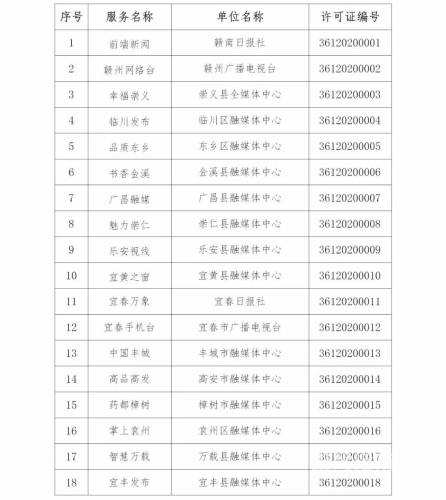 | 序号 | 服务名称 | 单位名称 | 许可证编号 |
|---|---|---|---|
| 1 | 前端新闻 | 赣南日报社 | 36120200001 |
| 2 | 赣州网络台 | 赣州广播电视台 | 36120200002 |
| 3 | 幸福崇义 | 崇义县全媒体中心 | 36120200003 |
| 4 | 临川发布 | 临川区融媒体中心 | 36120200004 |
| 5 | 品质东乡 | 东乡区融媒体中心 | 36120200005 |
| 6 | 书香金溪 | 金溪县融媒体中心 | 36120200006 |
| 7 | 广昌融媒 | 广昌县融媒体中心 | 36120200007 |
| 8 | 魅力崇仁 | 崇仁县融媒体中心 | 36120200008 |
| 9 | 乐安视线 | 乐安县融媒体中心 | 36120200009 |
| 10 | 宜黄之窗 | 宜黄县融媒体中心 | 36120200010 |
| 11 | 宜春万象 | 宜春日报社 | 36120200011 |
| 12 | 宜春手机台 | 宜春市广播电视台 | 36120200012 |
| 13 | 中国丰城 | 丰城市融媒体中心 | 36120200013 |
| 14 | 高品高安 | 高安市融媒体中心 | 36120200014 |
| 15 | 药都樟树 | 樟树市融媒体中心 | 36120200015 |
| 16 | 掌上袁州 | 袁州区融媒体中心 | 36120200016 |
| 17 | 智慧万载 | 万载县融媒体中心 | 36120200017 |
| 18 | 宜丰发布 | 宜丰县融媒体中心 | 36120200018 |